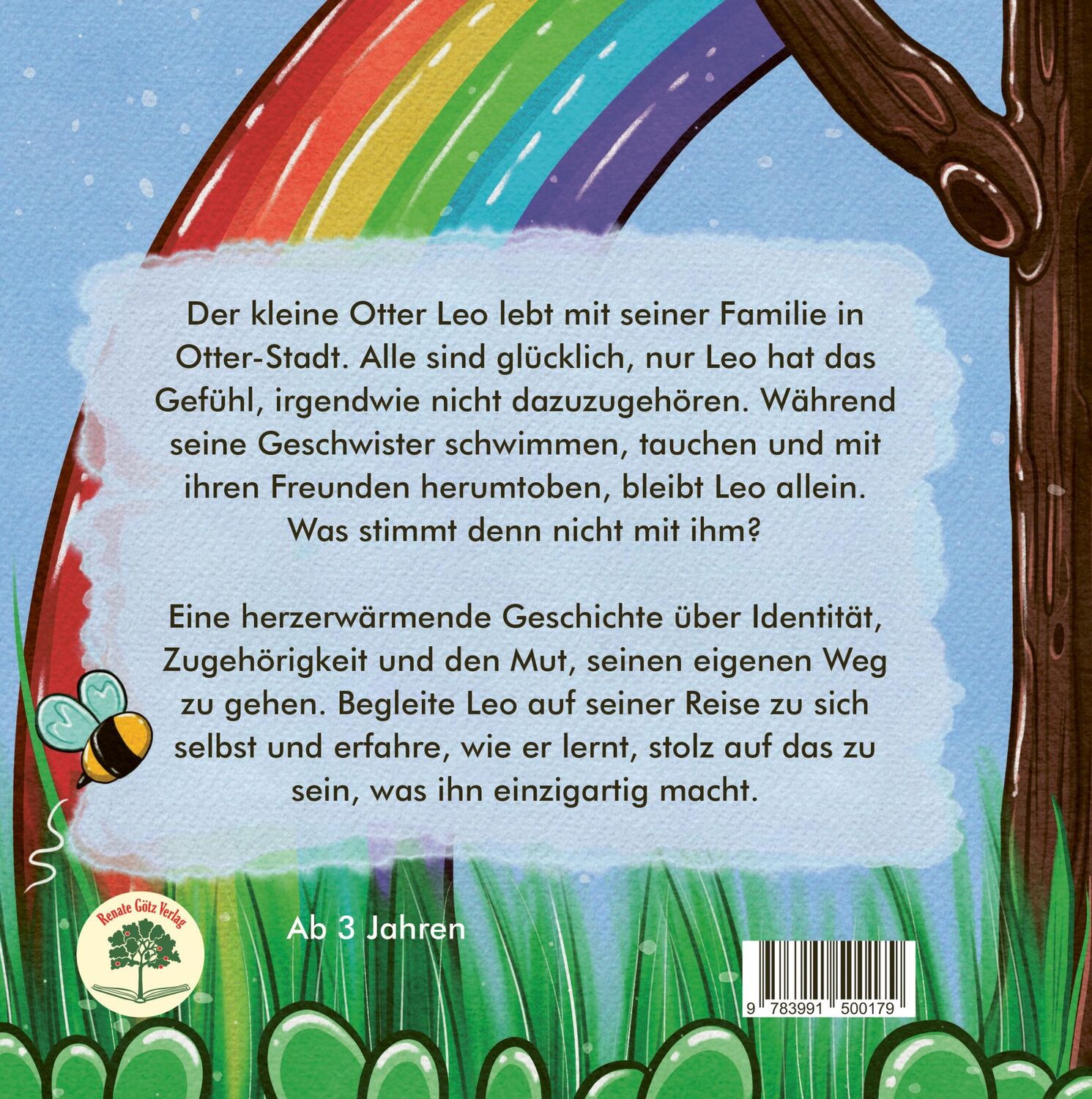 Der kleine Otter Leo lebt mit seiner Familie in Otter-Stadt. Alle sind glücklich, nur Leo hat das Gefühl, irgendwie nicht dazuzugehören. Während seine Geschwister schwimmen, tauchen und mit ihren Freunden herumtoben, bleibt Leo allein. Was stimmt denn nicht mit ihm?

Eine herzerwärmende Geschichte über Identität, Zugehörigkeit und den Mut, seinen eigenen Weg zu gehen. Begleite Leo auf seiner Reise zu sich selbst und erfahre, wie er lernt, stolz auf das zu sein, was ihn einzigartig macht.

Renate Götz Verlag

Ab 3 Jahren

9 783991 500179